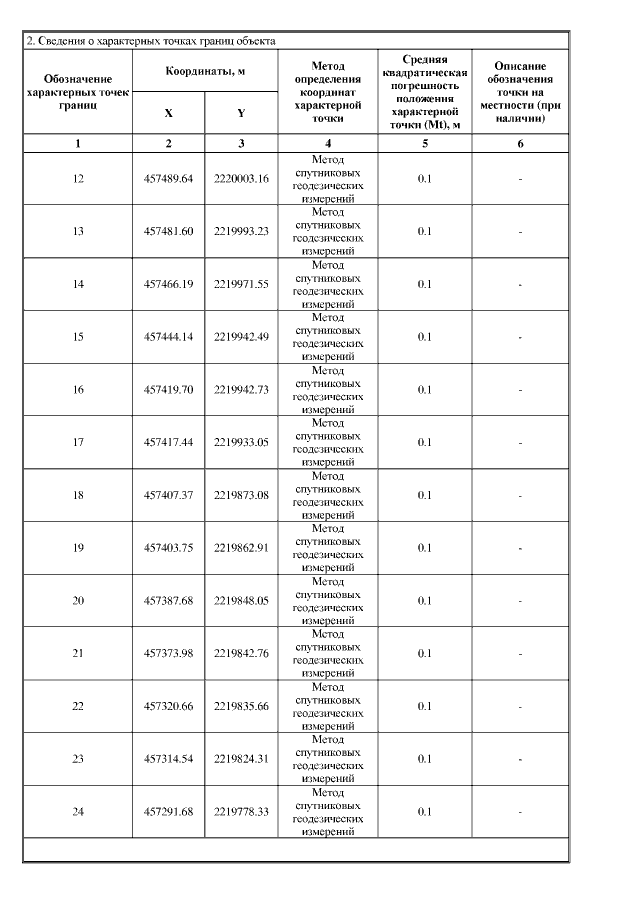 2. Сведения о характерных точках границ объекта

| Обозначение характерных точек границ | Координаты, м X | Координаты, м Y | Метод определения координат характерной точки | Средняя квадратическая погрешность положения характерной точки (Mt), м | Описание обозначения точки на местности (при наличии) |
|---|---|---|---|---|---|
| 1 | 2 | 3 | 4 | 5 | 6 |
| 12 | 457489.64 | 2220003.16 | Метод спутниковых геодезических измерений | 0.1 | - |
| 13 | 457481.60 | 2219993.23 | Метод спутниковых геодезических измерений | 0.1 | - |
| 14 | 457466.19 | 2219971.55 | Метод спутниковых геодезических измерений | 0.1 | - |
| 15 | 457444.14 | 2219942.49 | Метод спутниковых геодезических измерений | 0.1 | - |
| 16 | 457419.70 | 2219942.73 | Метод спутниковых геодезических измерений | 0.1 | - |
| 17 | 457417.44 | 2219933.05 | Метод спутниковых геодезических измерений | 0.1 | - |
| 18 | 457407.37 | 2219873.08 | Метод спутниковых геодезических измерений | 0.1 | - |
| 19 | 457403.75 | 2219862.91 | Метод спутниковых геодезических измерений | 0.1 | - |
| 20 | 457387.68 | 2219848.05 | Метод спутниковых геодезических измерений | 0.1 | - |
| 21 | 457373.98 | 2219842.76 | Метод спутниковых геодезических измерений | 0.1 | - |
| 22 | 457320.66 | 2219835.66 | Метод спутниковых геодезических измерений | 0.1 | - |
| 23 | 457314.54 | 2219824.31 | Метод спутниковых геодезических измерений | 0.1 | - |
| 24 | 457291.68 | 2219778.33 | Метод спутниковых геодезических измерений | 0.1 | - |